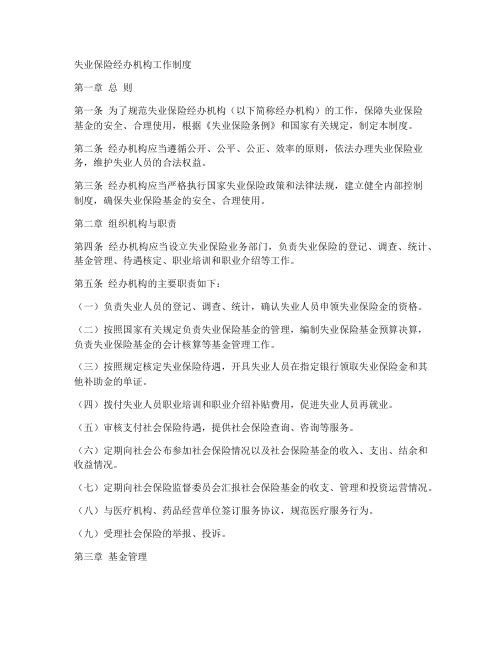 失业保险经办机构工作制度

第一章 总 则

第一条 为了规范失业保险经办机构（以下简称经办机构）的工作，保障失业保险基金的安全、合理使用，根据《失业保险条例》和国家有关规定，制定本制度。

第二条 经办机构应当遵循公开、公平、公正、效率的原则，依法办理失业保险业务，维护失业人员的合法权益。

第三条 经办机构应当严格执行国家失业保险政策和法律法规，建立健全内部控制制度，确保失业保险基金的安全、合理使用。

第二章 组织机构与职责

第四条 经办机构应当设立失业保险业务部门，负责失业保险的登记、调查、统计、基金管理、待遇核定、职业培训和职业介绍等工作。

第五条 经办机构的主要职责如下：

（一）负责失业人员的登记、调查、统计，确认失业人员申领失业保险金的资格。

（二）按照国家有关规定负责失业保险基金的管理，编制失业保险基金预算决算，负责失业保险基金的会计核算等基金管理工作。

（三）按照规定核定失业保险待遇，开具失业人员在指定银行领取失业保险金和其他补助金的单证。

（四）拨付失业人员职业培训和职业介绍补贴费用，促进失业人员再就业。

（五）审核支付社会保险待遇，提供社会保险查询、咨询等服务。

（六）定期向社会公布参加社会保险情况以及社会保险基金的收入、支出、结余和收益情况。

（七）定期向社会保险监督委员会汇报社会保险基金的收支、管理和投资运营情况。

（八）与医疗机构、药品经营单位签订服务协议，规范医疗服务行为。

（九）受理社会保险的举报、投诉。

第三章 基金管理